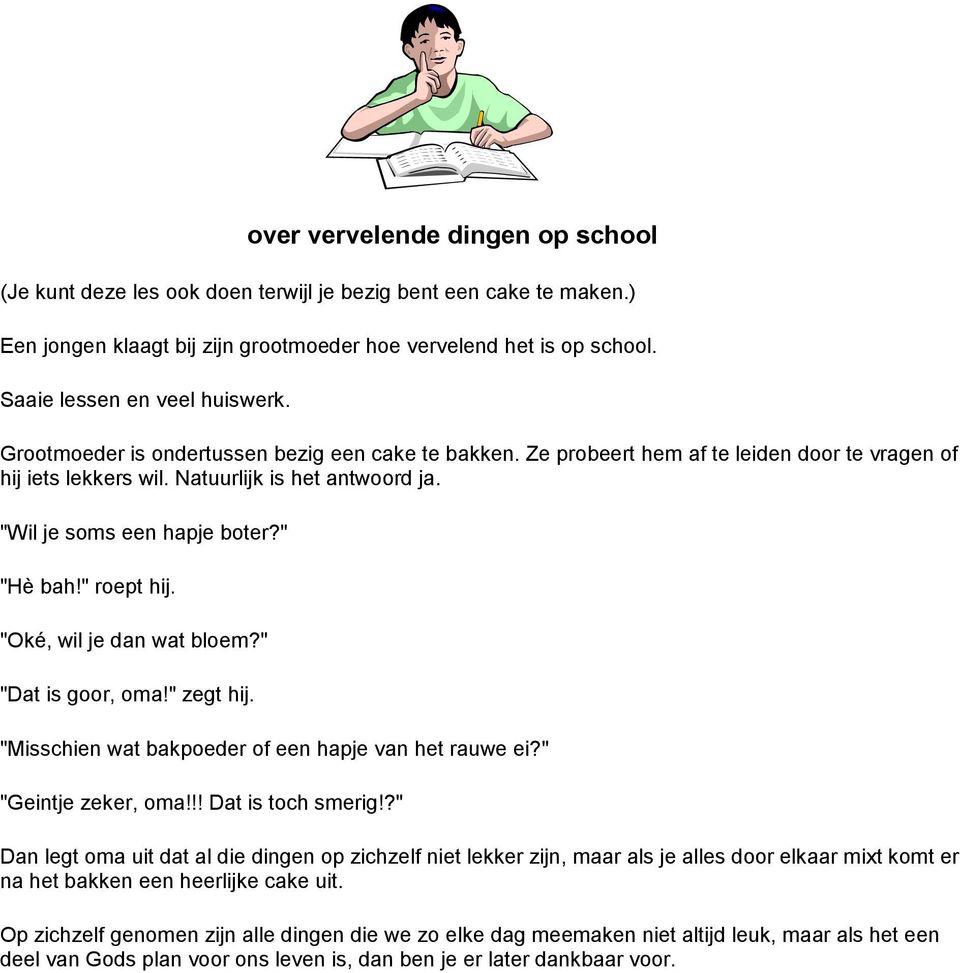 over vervelende dingen op school

(Je kunt deze les ook doen terwijl je bezig bent een cake te maken.)

Een jongen klaagt bij zijn grootmoeder hoe vervelend het is op school.

Saaie lessen en veel huiswerk.

Grootmoeder is ondertussen bezig een cake te bakken. Ze probeert hem af te leiden door te vragen of hij iets lekkers wil. Natuurlijk is het antwoord ja.

"Wil je soms een hapje boter?"

"Hè bah!" roept hij.

"Oké, wil je dan wat bloem?"

"Dat is goor, oma!" zegt hij.

"Misschien wat bakpoeder of een hapje van het rauwe ei?"

"Geintje zeker, oma!!! Dat is toch smerig!?"

Dan legt oma uit dat al die dingen op zichzelf niet lekker zijn, maar als je alles door elkaar mixt komt er na het bakken een heerlijke cake uit.

Op zichzelf genomen zijn alle dingen die we zo elke dag meemaken niet altijd leuk, maar als het een deel van Gods plan voor ons leven is, dan ben je er later dankbaar voor.